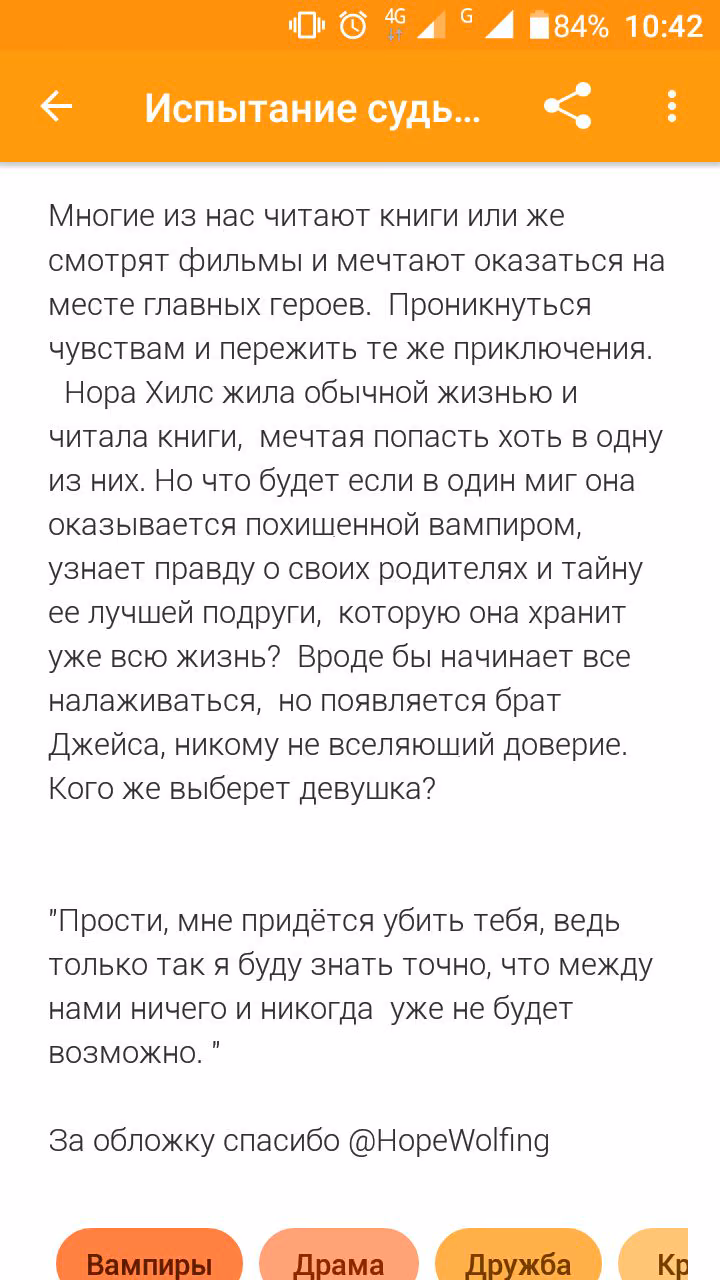 4G G 84% 10:42

Испытание судь...

Многие из нас читают книги или же смотрят фильмы и мечтают оказаться на месте главных героев. Проникнуться чувствам и пережить те же приключения.
Нора Хилс жила обычной жизнью и читала книги, мечтая попасть хоть в одну из них. Но что будет если в один миг она оказывается похищенной вампиром, узнает правду о своих родителях и тайну ее лучшей подруги, которую она хранит уже всю жизнь? Вроде бы начинает все налаживаться, но появляется брат Джейса, никому не вселяющий доверие. Кого же выберет девушка?

"Прости, мне придётся убить тебя, ведь только так я буду знать точно, что между нами ничего и никогда уже не будет возможно. "

За обложку спасибо @HopeWolfing

Вампиры Драма Дружба Кр